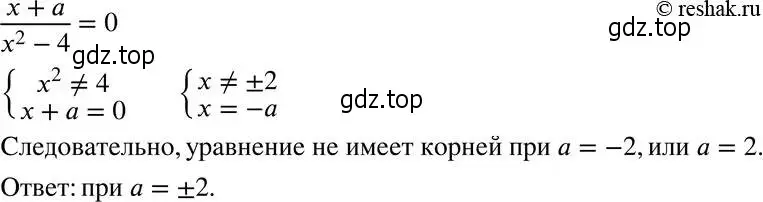 $\frac{x+a}{x^2-4}=0$

© reshak.ru

gdz.top

gdz.top

$\begin{cases} x^2 \neq 4 \\ x+a=0 \end{cases}$ $\begin{cases} x \neq \pm 2 \\ x=-a \end{cases}$

gdz.top

Следовательно, уравнение не имеет корней при $a=-2$, или $a=2$.

Ответ: при $a=\pm 2$.